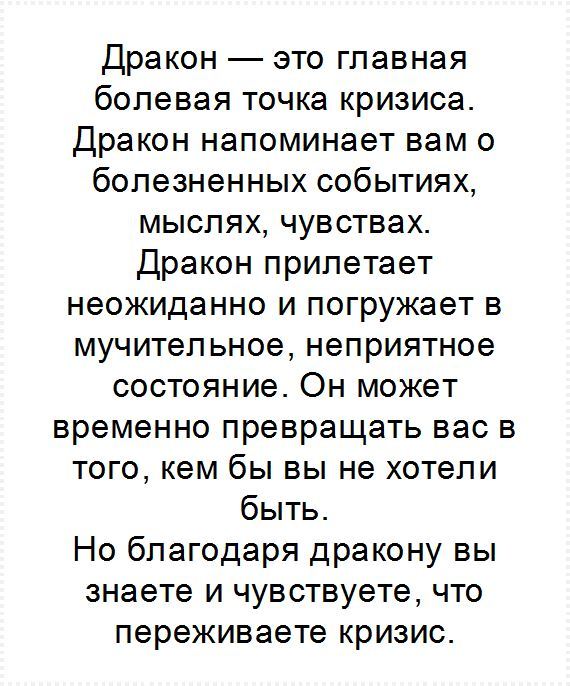 Дракон — это главная болевая точка кризиса. Дракон напоминает вам о болезненных событиях, мыслях, чувствах.
Дракон прилетает неожиданно и погружает в мучительное, неприятное состояние. Он может временно превращать вас в того, кем бы вы не хотели быть.
Но благодаря дракону вы знаете и чувствуете, что переживаете кризис.